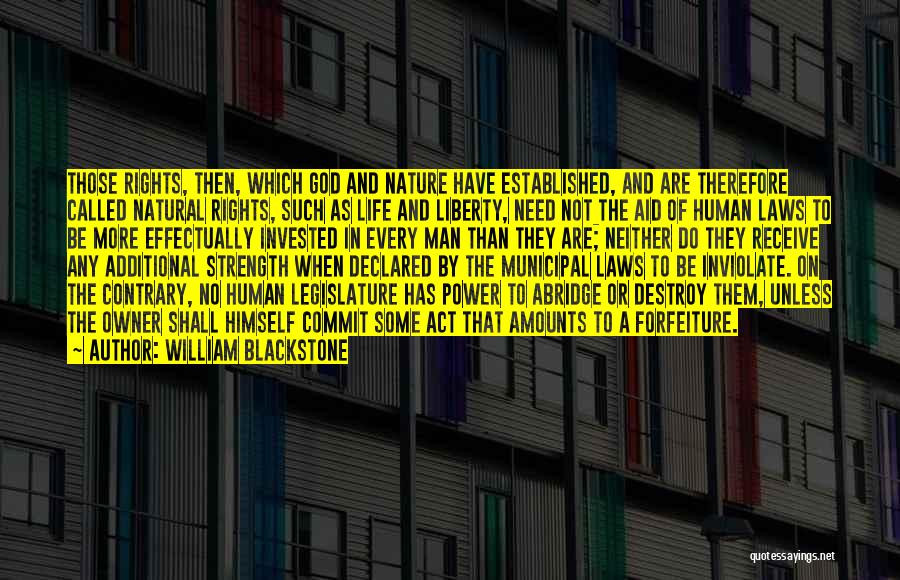 THOSE RIGHTS, THEN, WHICH GOD AND NATURE HAVE ESTABLISHED, AND ARE THEREFORE CALLED NATURAL RIGHTS, SUCH AS LIFE AND LIBERTY, NEED NOT THE AID OF HUMAN LAWS TO BE MORE EFFECTUALLY INVESTED IN EVERY MAN THAN THEY ARE; NEITHER DO THEY RECEIVE ANY ADDITIONAL STRENGTH WHEN DECLARED BY THE MUNICIPAL LAWS TO BE INVIOLATE. ON THE CONTRARY, NO HUMAN LEGISLATURE HAS POWER TO ABRIDGE OR DESTROY THEM, UNLESS THE OWNER SHALL HIMSELF COMMIT SOME ACT THAT AMOUNTS TO A FORFEITURE.

~ AUTHOR: WILLIAM BLACKSTONE

quotessayings.net